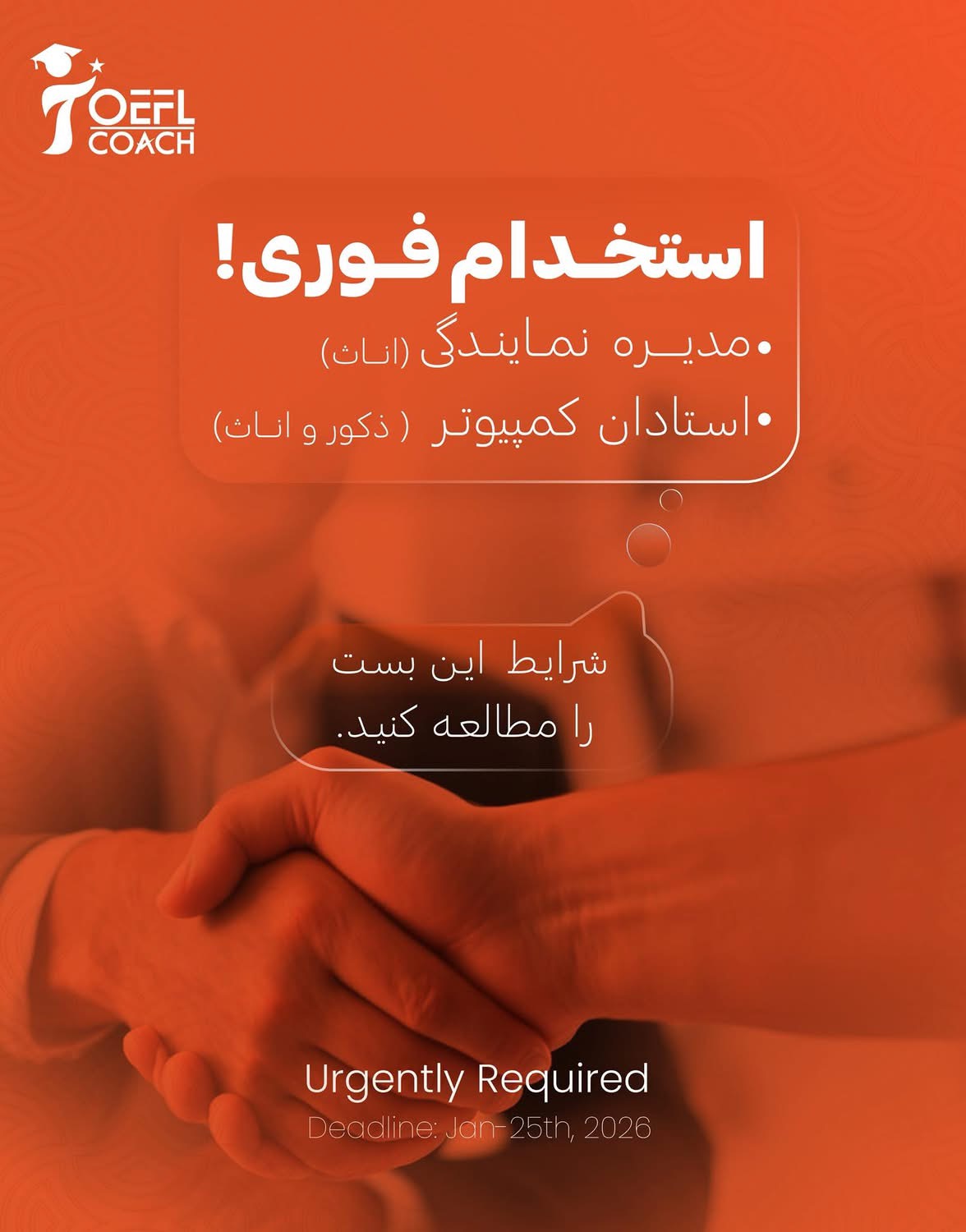 TOEFL
COACH

استخدام فوری!

• مدیره نمایندگی (اناث)

• استادان کمپیوتر ( ذکور و اناث)

شرایط این بست
را مطالعه کنید.

Urgently Required

Deadline: Jan-25th, 2026